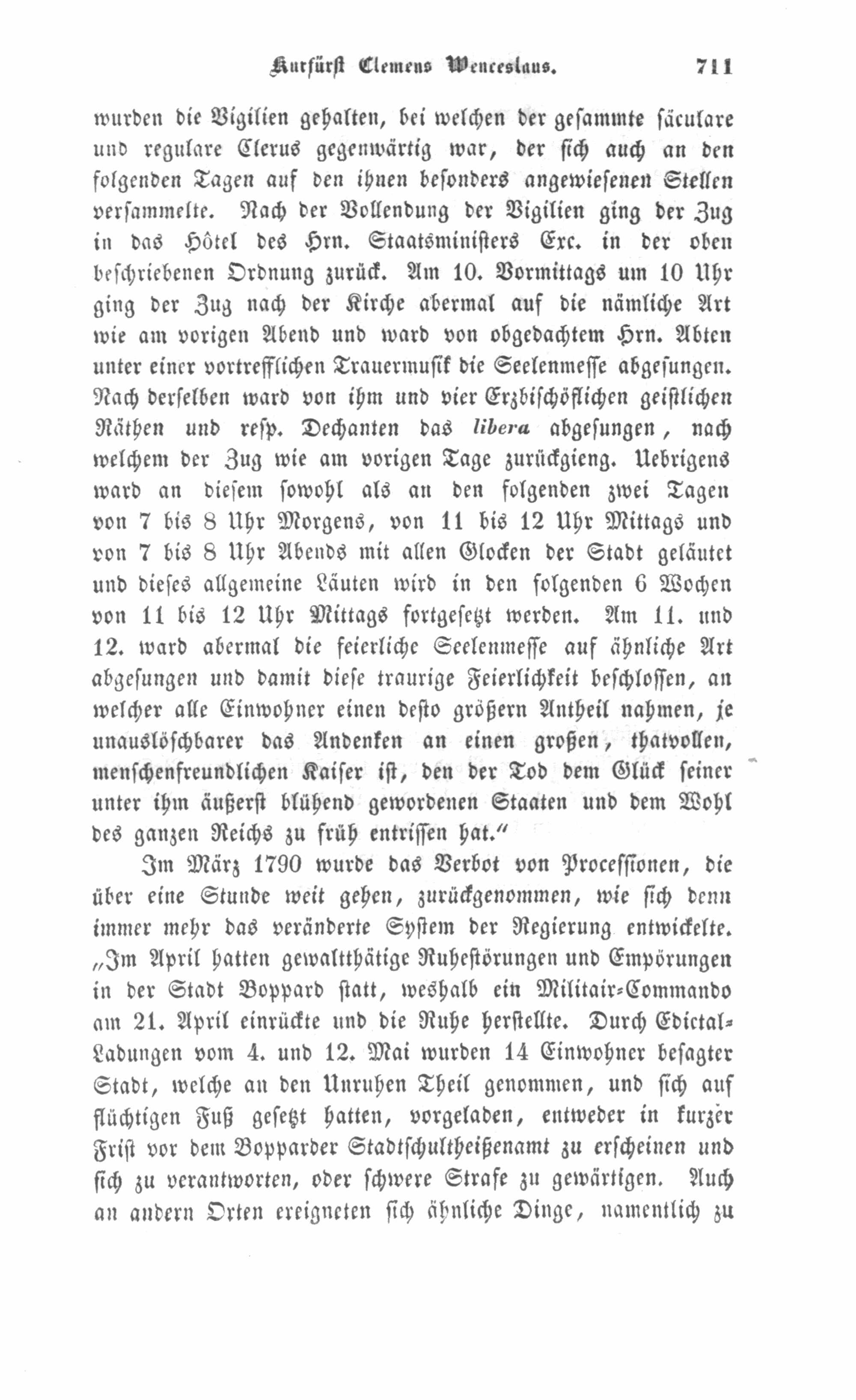 Kurfürst Clemens Wenceslaus. 711

wurden die Vigilien gehalten, bei welchen der gesammte säculare und regulare Clerus gegenwärtig war, der sich auch an den folgenden Tagen auf den ihnen besonders angewiesenen Stellen versammelte. Nach der Vollendung der Vigilien ging der Zug in das Hôtel des Hrn. Staatsministers Exc. in der oben beschriebenen Ordnung zurück. Am 10. Vormittags um 10 Uhr ging der Zug nach der Kirche abermal auf die nämliche Art wie am vorigen Abend und ward von obgedachtem Hrn. Abten unter einer vortrefflichen Trauermusik die Seelenmesse abgesungen. Nach derselben ward von ihm und vier Erzbischöflichen geistlichen Räthen und resp. Dechanten das libera abgesungen, nach welchem der Zug wie am vorigen Tage zurückgieng. Uebrigens ward an diesem sowohl als an den folgenden zwei Tagen von 7 bis 8 Uhr Morgens, von 11 bis 12 Uhr Mittags und von 7 bis 8 Uhr Abends mit allen Glocken der Stadt geläutet und dieses allgemeine Läuten wird in den folgenden 6 Wochen von 11 bis 12 Uhr Mittags fortgesetzt werden. Am 11. und 12. ward abermal die feierliche Seelenmesse auf ähnliche Art abgesungen und damit diese traurige Feierlichkeit beschlossen, an welcher alle Einwohner einen desto größern Antheil nahmen, je unauslöschbarer das Andenken an einen großen, thatvollen, menschenfreundlichen Kaiser ist, den der Tod dem Glück seiner unter ihm äußerst blühend gewordenen Staaten und dem Wohl des ganzen Reichs zu früh entrissen hat."

Im März 1790 wurde das Verbot von Processionen, die über eine Stunde weit gehen, zurückgenommen, wie sich denn immer mehr das veränderte System der Regierung entwickelte. „Im April hatten gewaltthätige Ruhestörungen und Empörungen in der Stadt Boppard statt, weshalb ein Militair-Commando am 21. April einrückte und die Ruhe herstellte. Durch Edictal-Ladungen vom 4. und 12. Mai wurden 14 Einwohner besagter Stadt, welche an den Unruhen Theil genommen, und sich auf flüchtigen Fuß gesetzt hatten, vorgeladen, entweder in kurzer Frist vor dem Bopparder Stadtschultheißenamt zu erscheinen und sich zu verantworten, oder schwere Strafe zu gewärtigen. Auch an andern Orten ereigneten sich ähnliche Dinge, namentlich zu